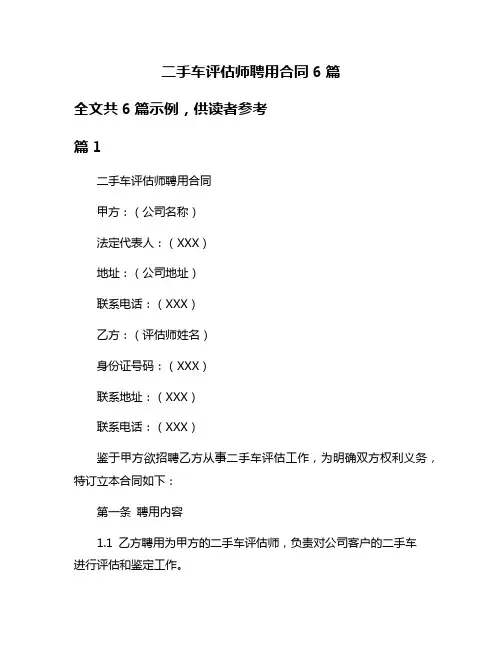 二手车评估师聘用合同 6 篇

全文共 6 篇示例，供读者参考

篇 1

二手车评估师聘用合同

甲方：（公司名称）

法定代表人：（XXX）

地址：（公司地址）

联系电话：（XXX）

乙方：（评估师姓名）

身份证号码：（XXX）

联系地址：（XXX）

联系电话：（XXX）

鉴于甲方欲招聘乙方从事二手车评估工作，为明确双方权利义务，特订立本合同如下：

第一条 聘用内容

1.1 乙方聘用为甲方的二手车评估师，负责对公司客户的二手车进行评估和鉴定工作。